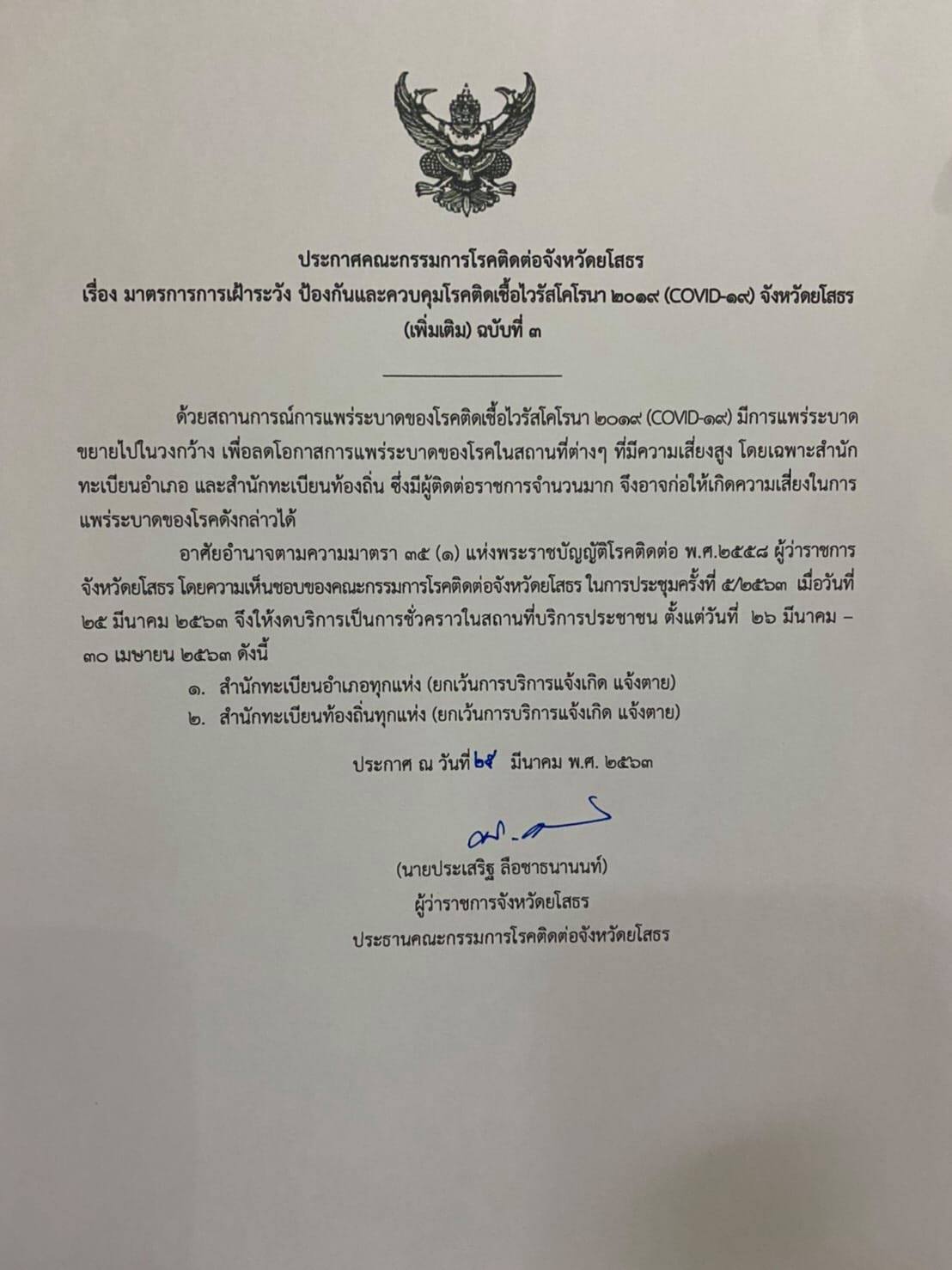 ประกาศคณะกรรมการโรคติดต่อจังหวัดยโสธร
เรื่อง มาตรการการเฝ้าระวัง ป้องกันและควบคุมโรคติดเชื้อไวรัสโคโรนา ๒๐๑๙ (COVID-๑๙) จังหวัดยโสธร (เพิ่มเติม) ฉบับที่ ๓

ด้วยสถานการณ์การแพร่ระบาดของโรคติดเชื้อไวรัสโคโรนา ๒๐๑๙ (COVID-๑๙) มีการแพร่ระบาดขยายไปในวงกว้าง เพื่อลดโอกาสการแพร่ระบาดของโรคในสถานที่ต่างๆ ที่มีความเสี่ยงสูง โดยเฉพาะสำนักทะเบียนอำเภอ และสำนักทะเบียนท้องถิ่น ซึ่งมีผู้ติดต่อราชการจำนวนมาก จึงอาจก่อให้เกิดความเสี่ยงในการแพร่ระบาดของโรคดังกล่าวได้

อาศัยอำนาจตามความมาตรา ๓๕ (๑) แห่งพระราชบัญญัติโรคติดต่อ พ.ศ.๒๕๕๘ ผู้ว่าราชการจังหวัดยโสธร โดยความเห็นชอบของคณะกรรมการโรคติดต่อจังหวัดยโสธร ในการประชุมครั้งที่ ๕/๒๕๖๓ เมื่อวันที่ ๒๕ มีนาคม ๒๕๖๓ จึงให้งดบริการเป็นการชั่วคราวในสถานที่บริการประชาชน ตั้งแต่วันที่ ๒๖ มีนาคม – ๓๐ เมษายน ๒๕๖๓ ดังนี้

๑. สำนักทะเบียนอำเภอทุกแห่ง (ยกเว้นการบริการแจ้งเกิด แจ้งตาย)
๒. สำนักทะเบียนท้องถิ่นทุกแห่ง (ยกเว้นการบริการแจ้งเกิด แจ้งตาย)

ประกาศ ณ วันที่ ๒๕ มีนาคม พ.ศ. ๒๕๖๓

(นายประเสริฐ ลือชาธนานนท์)
ผู้ว่าราชการจังหวัดยโสธร
ประธานคณะกรรมการโรคติดต่อจังหวัดยโสธร